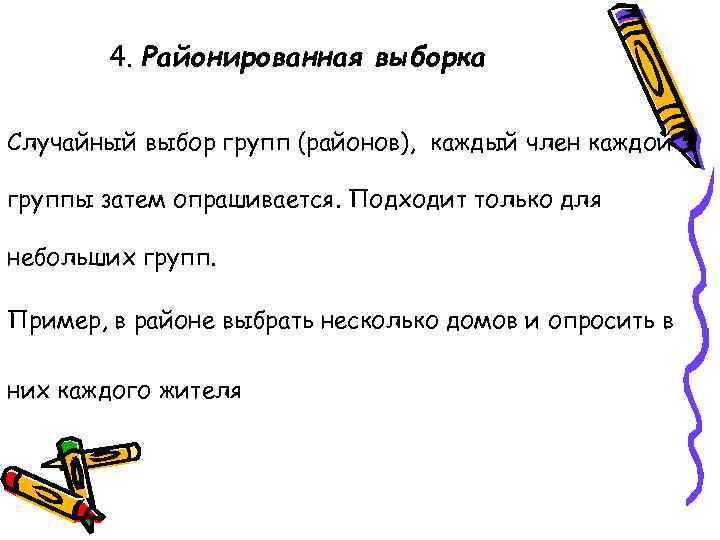 4. Районированная выборка

Случайный выбор групп (районов), каждый член каждой группы затем опрашивается. Подходит только для небольших групп.

Пример, в районе выбрать несколько домов и опросить в них каждого жителя